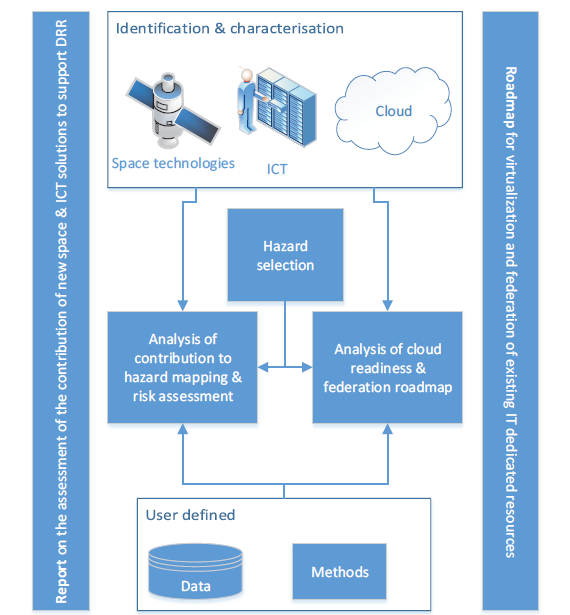 Report on the assessment of the contribution of new space & ICT solutions to support DRR

Identification & characterisation

Space technologies

ICT

Cloud

Hazard selection

Analysis of contribution to hazard mapping & risk assessment

Analysis of cloud readiness & federation roadmap

User defined

Data

Methods

Roadmap for virtualization and federation of existing IT dedicated resources